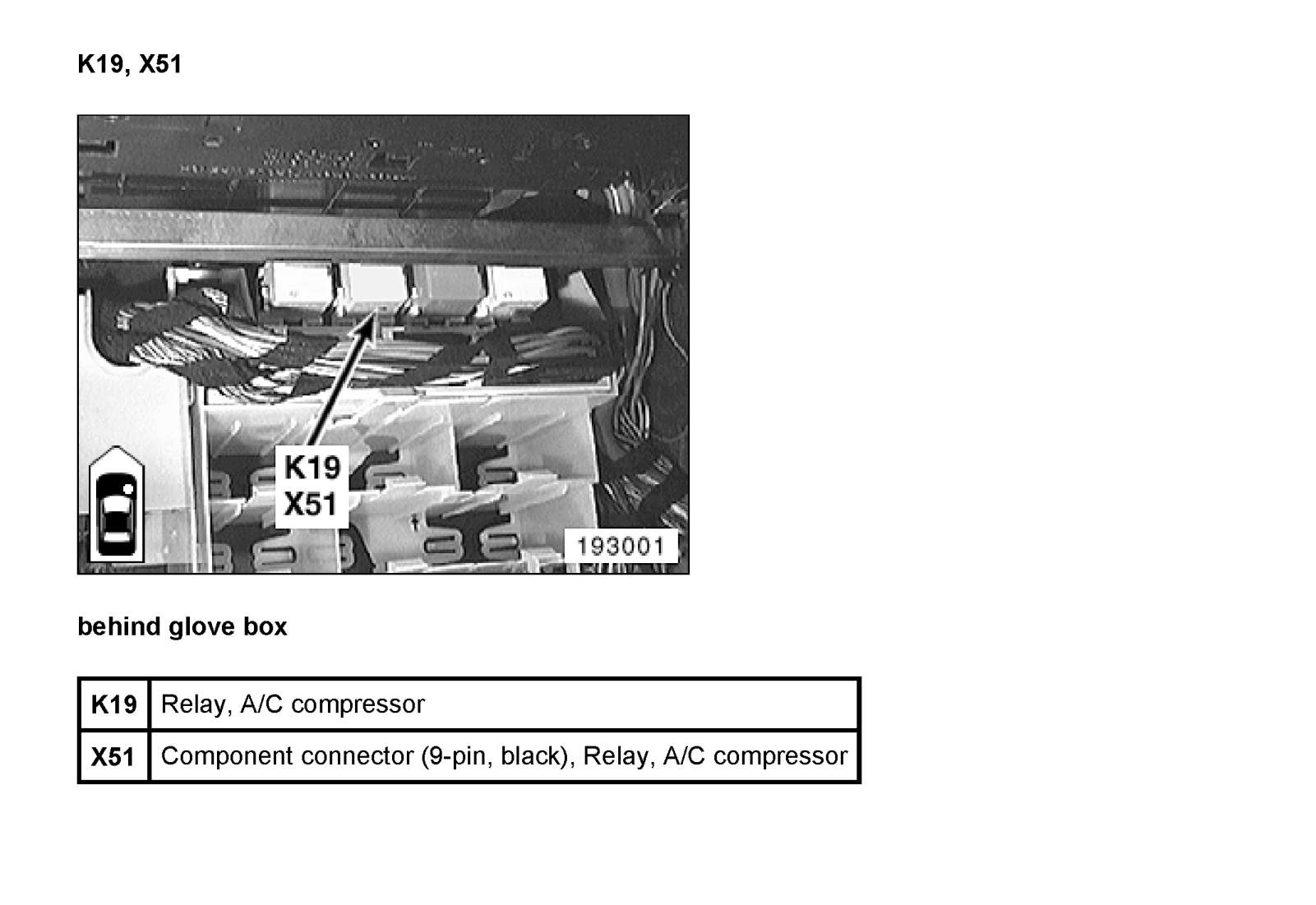 K19, X51

K19
X51

193001

behind glove box

| K19 | Relay, A/C compressor |
|---|---|
| X51 | Component connector (9-pin, black), Relay, A/C compressor |